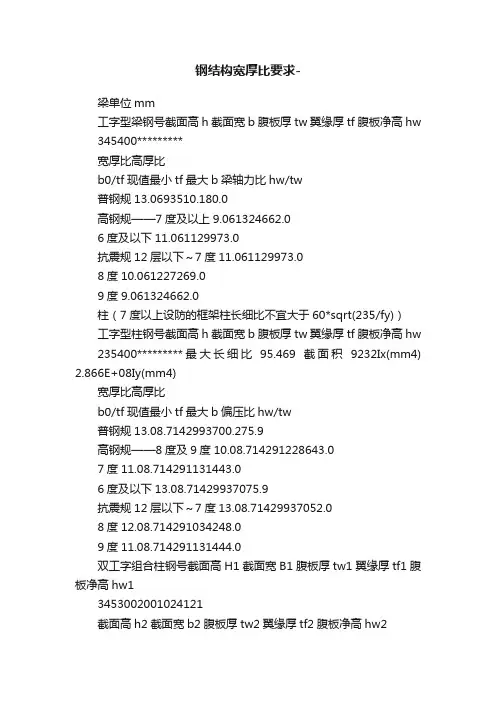 钢结构宽厚比要求-

梁单位 mm

工字型梁钢号截面高 h 截面宽 b 腹板厚 tw 翼缘厚 tf 腹板净高 hw

345400*********

宽厚比高厚比

b0/tf 现值最小 tf 最大 b 梁轴力比 hw/tw

普钢规 13.0693510.180.0

高钢规——7 度及以上 9.061324662.0

6 度及以下 11.061129973.0

抗震规 12 层以下～7 度 11.061129973.0

8 度 10.061227269.0

9 度 9.061324662.0

柱（7 度以上设防的框架柱长细比不宜大于 60*sqrt(235/fy)）

工字型柱钢号截面高 h 截面宽 b 腹板厚 tw 翼缘厚 tf 腹板净高 hw

235400********* 最大长细比 95.469 截面积 9232Ix(mm4) 2.866E+08Iy(mm4)

宽厚比高厚比

b0/tf 现值最小 tf 最大 b 偏压比 hw/tw

普钢规 13.08.7142993700.275.9

高钢规——8 度及 9 度 10.08.714291228643.0

7 度 11.08.714291131443.0

6 度及以下 13.08.71429937075.9

抗震规 12 层以下～7 度 13.08.71429937052.0

8 度 12.08.714291034248.0

9 度 11.08.714291131444.0

双工字组合柱钢号截面高 H1 截面宽 B1 腹板厚 tw1 翼缘厚 tf1 腹板净高 hw1

3453002001024121

截面高 h2 截面宽 b2 腹板厚 tw2 翼缘厚 tf2 腹板净高 hw2